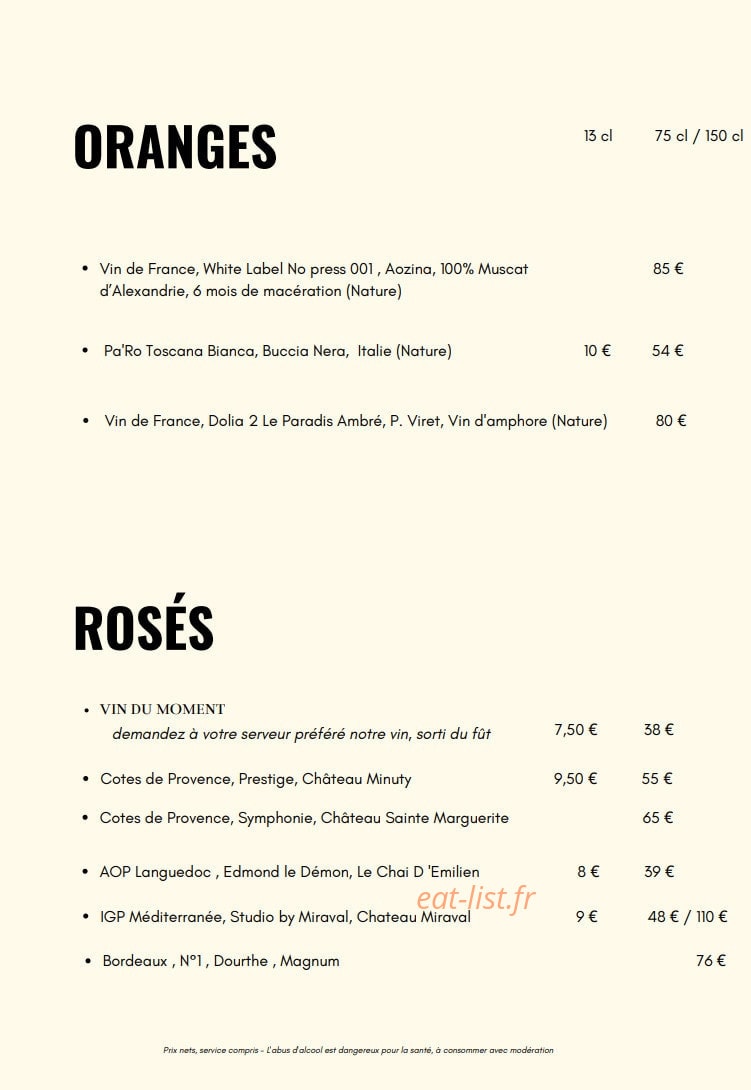 ORANGES

13 cl 75 cl / 150 cl

• Vin de France, White Label No press 001 , Aozina, 100% Muscat d'Alexandrie, 6 mois de macération (Nature) 85 €

• Pa'Ro Toscana Bianca, Buccia Nera, Italie (Nature) 10 € 54 €

• Vin de France, Dolia 2 Le Paradis Ambré, P. Viret, Vin d'amphore (Nature) 80 €

ROSÉS

• VIN DU MOMENT
demandez à votre serveur préféré notre vin, sorti du fût 7,50 € 38 €

• Cotes de Provence, Prestige, Château Minuty 9,50 € 55 €

• Cotes de Provence, Symphonie, Château Sainte Marguerite 65 €

• AOP Languedoc , Edmond le Démon, Le Chai D 'Emilien 8 € 39 €

• IGP Méditerranée, Studio by Miraval, Chateau Miraval 9 € 48 € / 110 €

• Bordeaux , N°1 , Dourthe , Magnum 76 €

Prix nets, service compris - L'abus d'alcool est dangereux pour la santé, à consommer avec modération

eat-list.fr